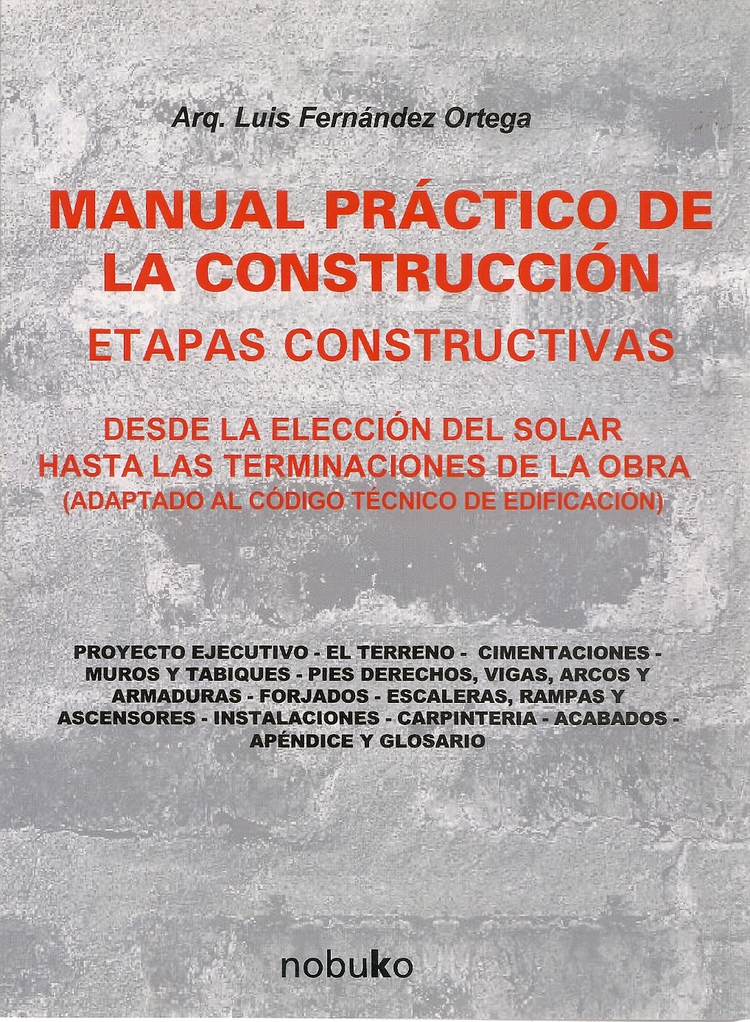 Arq. Luis Fernández Ortega

MANUAL PRÁCTICO DE LA CONSTRUCCIÓN

ETAPAS CONSTRUCTIVAS

DESDE LA ELECCIÓN DEL SOLAR
HASTA LAS TERMINACIONES DE LA OBRA
(ADAPTADO AL CÓDIGO TÉCNICO DE EDIFICACIÓN)

PROYECTO EJECUTIVO - EL TERRENO - CIMENTACIONES - MUROS Y TABIQUES - PIES DERECHOS, VIGAS, ARCOS Y ARMADURAS - FORJADOS - ESCALERAS, RAMPAS Y ASCENSORES - INSTALACIONES - CARPINTERIA - ACABADOS - APÉNDICE Y GLOSARIO

nobuko